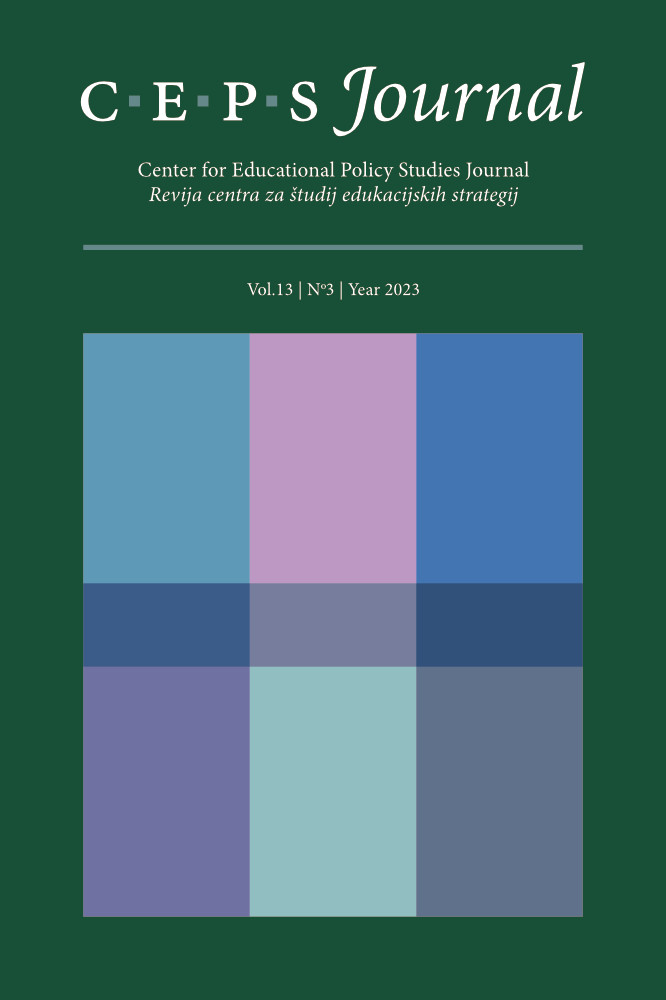 C·E·P·S Journal

Center for Educational Policy Studies Journal
Revija centra za študij edukacijskih strategij

Vol.13 | Nº3 | Year 2023